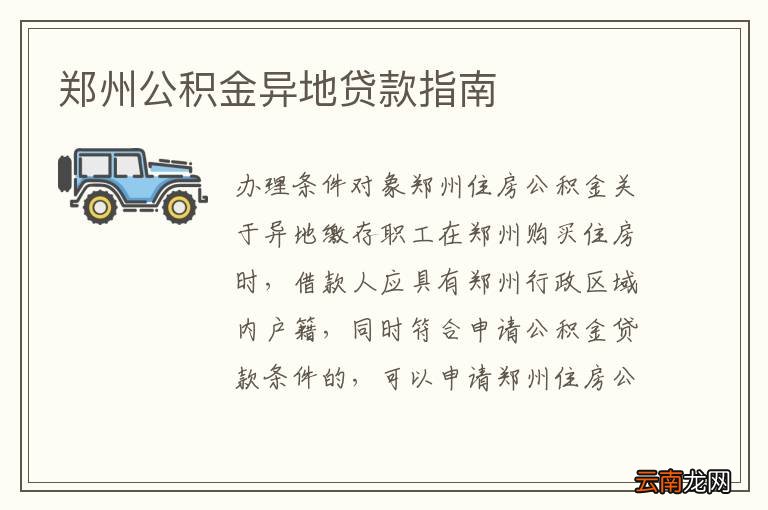 郑州公积金异地贷款指南

办理条件对象郑州住房公积金关于异地缴存职工在郑州购买住房时，借款人应具有郑州行政区域内户籍，同时符合申请公积金贷款条件的，可以申请郑州住房公

云南龙网